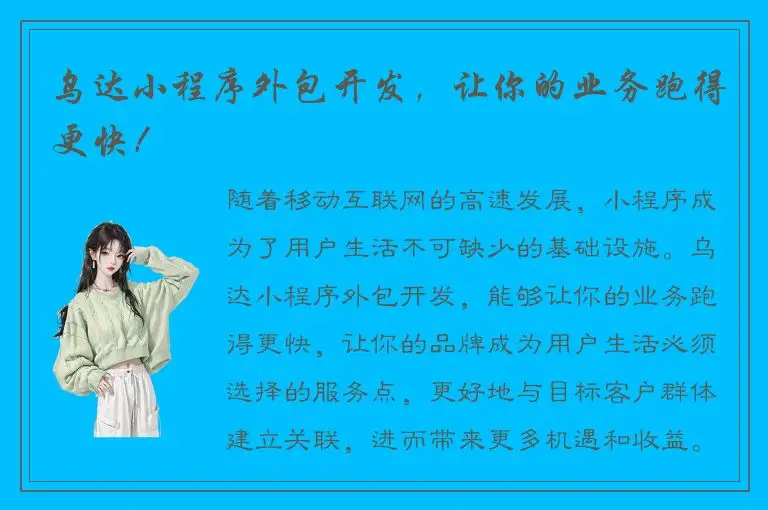 乌达小程序外包开发，让你的业务跑得更快！

随着移动互联网的高速发展，小程序成为了用户生活不可缺少的基础设施。乌达小程序外包开发，能够让你的业务跑得更快，让你的品牌成为用户生活必须选择的服务点，更好地与目标客户群体建立关联，进而带来更多机遇和收益。